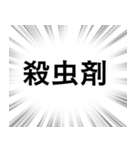 殺虫剤